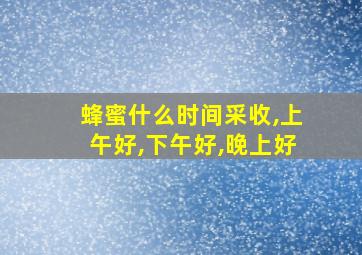 蜂蜜什么时间采收,上午好,下午好,晚上好